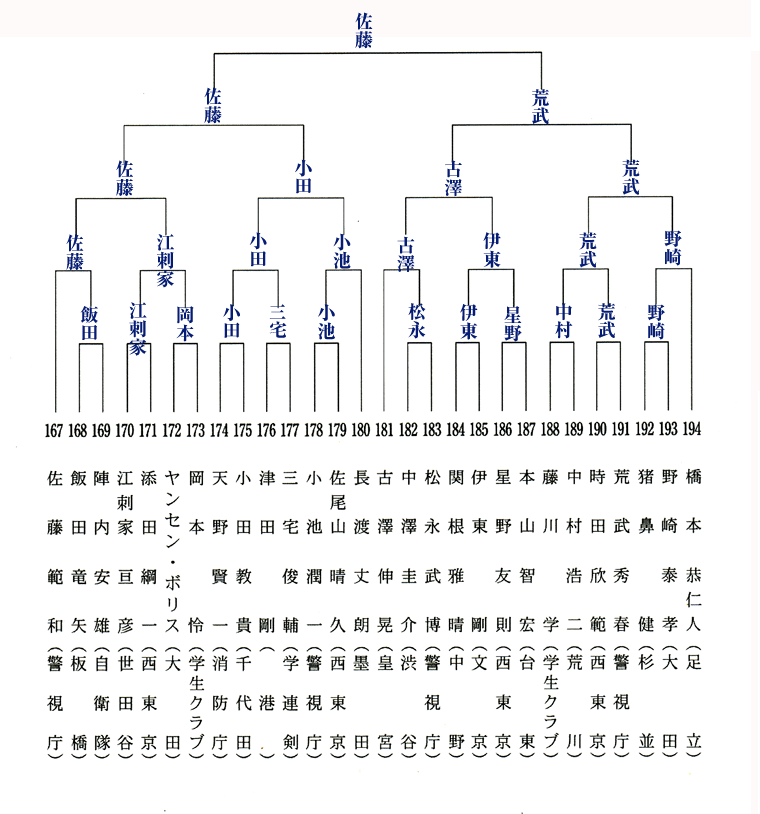 佐藤

佐藤
荒武

佐藤
小田
古澤
荒武

佐藤
江刺家
小田
小池
古澤
伊東
荒武
野崎

飯田
江刺家
岡本
小田
三宅
小池
松永
伊東
星野
中村
荒武
野崎

167 168 169 170 171 172 173 174 175 176 177 178 179 180 181 182 183 184 185 186 187 188 189 190 191 192 193 194

佐藤範和（警視庁）
飯田竜矢（板橋）
陣内安雄（自衛隊）
江刺家亘彦（世田谷）
添田綱一（西東京）
ヤンセン・ボリス（大田）
岡本怜（学生クラブ）
天野賢一（消防庁）
小田教貴（千代田）
津田剛（港）
三宅俊輔（学連剣）
小池潤一（警視庁）
佐尾山晴久（西東京）
長渡丈朗（墨田）
古澤伸晃（皇宮）
中澤圭介（渋谷）
松永武博（警視庁）
関根雅晴（中野）
伊東剛（文京）
星野友則（西東京）
本山智宏（台東）
藤川学（学生クラブ）
中村浩二（荒川）
時田欣範（西東京）
荒武秀春（警視庁）
猪鼻健（杉並）
野崎泰孝（大田）
橋本恭仁人（足立）